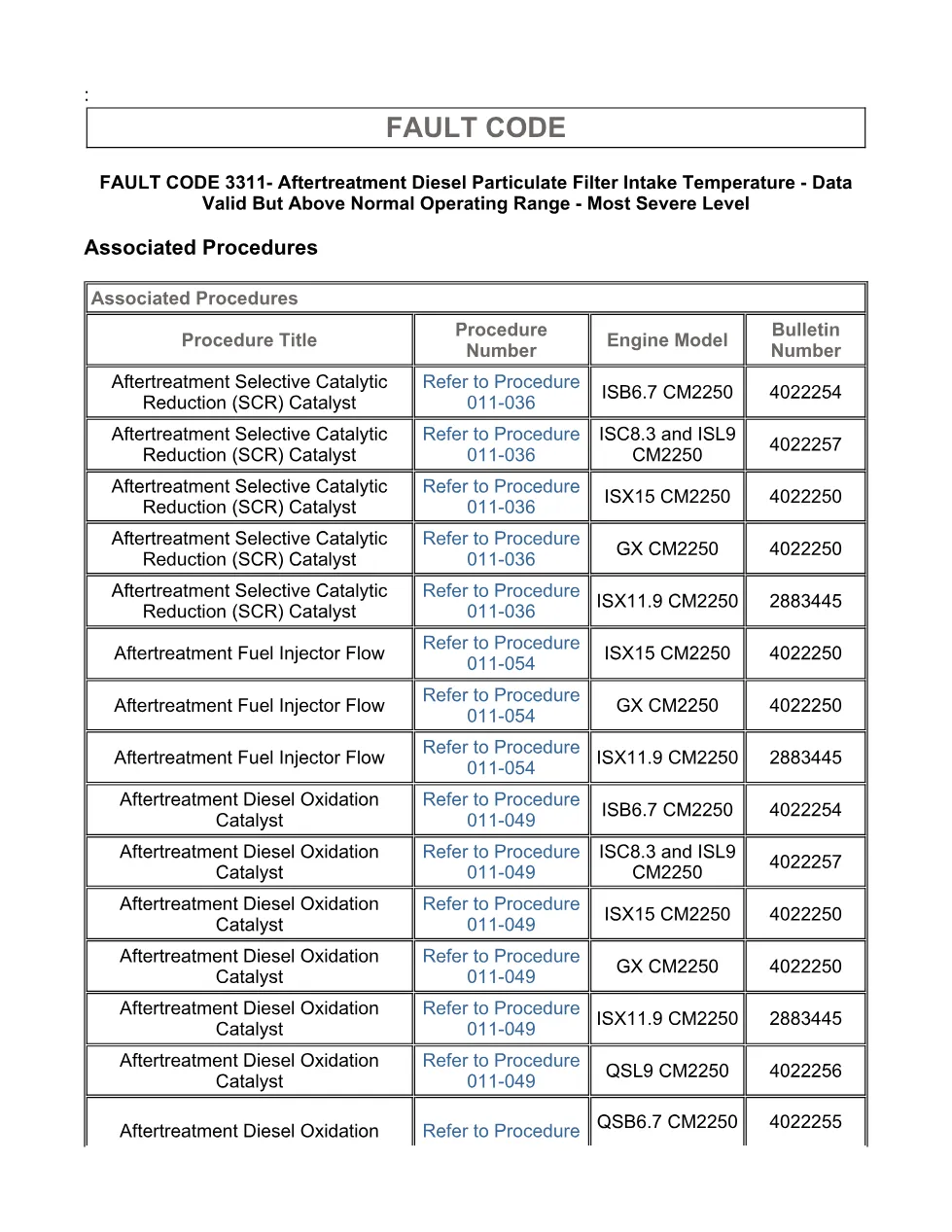 :

FAULT CODE

FAULT CODE 3311- Aftertreatment Diesel Particulate Filter Intake Temperature - Data Valid But Above Normal Operating Range - Most Severe Level

Associated Procedures

Associated Procedures

| Procedure Title | Procedure Number | Engine Model | Bulletin Number |
|---|---|---|---|
| Aftertreatment Selective Catalytic Reduction (SCR) Catalyst | Refer to Procedure 011-036 | ISB6.7 CM2250 | 4022254 |
| Aftertreatment Selective Catalytic Reduction (SCR) Catalyst | Refer to Procedure 011-036 | ISC8.3 and ISL9 CM2250 | 4022257 |
| Aftertreatment Selective Catalytic Reduction (SCR) Catalyst | Refer to Procedure 011-036 | ISX15 CM2250 | 4022250 |
| Aftertreatment Selective Catalytic Reduction (SCR) Catalyst | Refer to Procedure 011-036 | GX CM2250 | 4022250 |
| Aftertreatment Selective Catalytic Reduction (SCR) Catalyst | Refer to Procedure 011-036 | ISX11.9 CM2250 | 2883445 |
| Aftertreatment Fuel Injector Flow | Refer to Procedure 011-054 | ISX15 CM2250 | 4022250 |
| Aftertreatment Fuel Injector Flow | Refer to Procedure 011-054 | GX CM2250 | 4022250 |
| Aftertreatment Fuel Injector Flow | Refer to Procedure 011-054 | ISX11.9 CM2250 | 2883445 |
| Aftertreatment Diesel Oxidation Catalyst | Refer to Procedure 011-049 | ISB6.7 CM2250 | 4022254 |
| Aftertreatment Diesel Oxidation Catalyst | Refer to Procedure 011-049 | ISC8.3 and ISL9 CM2250 | 4022257 |
| Aftertreatment Diesel Oxidation Catalyst | Refer to Procedure 011-049 | ISX15 CM2250 | 4022250 |
| Aftertreatment Diesel Oxidation Catalyst | Refer to Procedure 011-049 | GX CM2250 | 4022250 |
| Aftertreatment Diesel Oxidation Catalyst | Refer to Procedure 011-049 | ISX11.9 CM2250 | 2883445 |
| Aftertreatment Diesel Oxidation Catalyst | Refer to Procedure 011-049 | QSL9 CM2250 | 4022256 |
| Aftertreatment Diesel Oxidation | Refer to Procedure | QSB6.7 CM2250 | 4022255 |